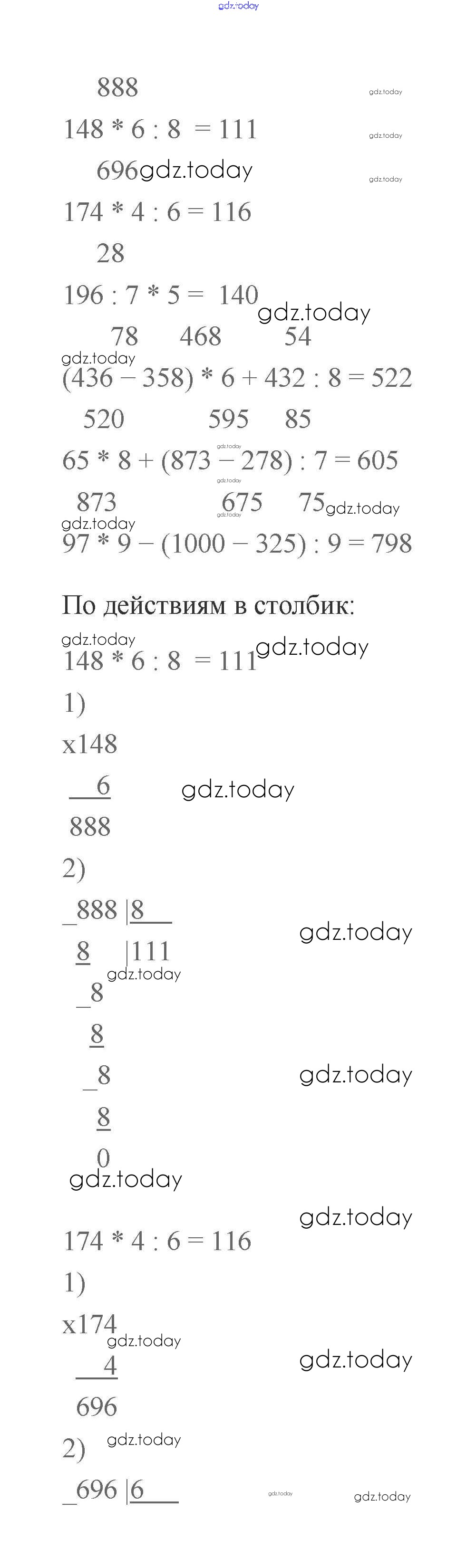 gdz.today

888 gdz.today

148 * 6 : 8 = 111 gdz.today

696 gdz.today gdz.today

174 * 4 : 6 = 116

28

196 : 7 * 5 = 140 gdz.today

78 468 54

gdz.today

(436 – 358) * 6 + 432 : 8 = 522

520 595 85

gdz.today

65 * 8 + (873 – 278) : 7 = 605

gdz.today

873 675 75 gdz.today

gdz.today gdz.today

97 * 9 – (1000 – 325) : 9 = 798

По действиям в столбик:

gdz.today

148 * 6 : 8 = 111 gdz.today

1)

x148

6 gdz.today

888

2)

_888 |8

8 |111 gdz.today

gdz.today

_8

8

_8 gdz.today

8

0

gdz.today

gdz.today

174 * 4 : 6 = 116

1)

x174

gdz.today

4 gdz.today

696

2) gdz.today

_696 |6 gdz.today gdz.today